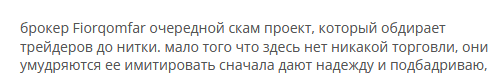 брокер Fiorqomfar очередной скам проект, который обдирает трейдеров до нитки. мало того что здесь нет никакой торговли, они умудряются ее имитировать сначала дают надежду и подбадриваю,